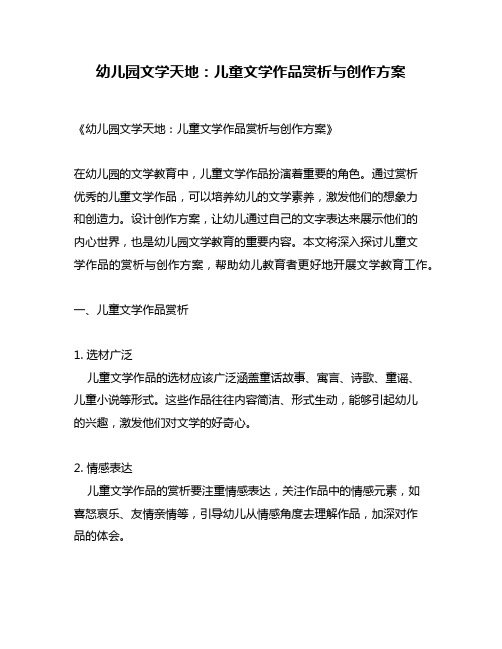 幼儿园文学天地：儿童文学作品赏析与创作方案

《幼儿园文学天地：儿童文学作品赏析与创作方案》

在幼儿园的文学教育中，儿童文学作品扮演着重要的角色。通过赏析优秀的儿童文学作品，可以培养幼儿的文学素养，激发他们的想象力和创造力。设计创作方案，让幼儿通过自己的文字表达来展示他们的内心世界，也是幼儿园文学教育的重要内容。本文将深入探讨儿童文学作品的赏析与创作方案，帮助幼儿教育者更好地开展文学教育工作。

一、儿童文学作品赏析

1. 选材广泛
儿童文学作品的选材应该广泛涵盖童话故事、寓言、诗歌、童谣、儿童小说等形式。这些作品往往内容简洁、形式生动，能够引起幼儿的兴趣，激发他们对文学的好奇心。

2. 情感表达
儿童文学作品的赏析要注重情感表达，关注作品中的情感元素，如喜怒哀乐、友情亲情等，引导幼儿从情感角度去理解作品，加深对作品的体会。